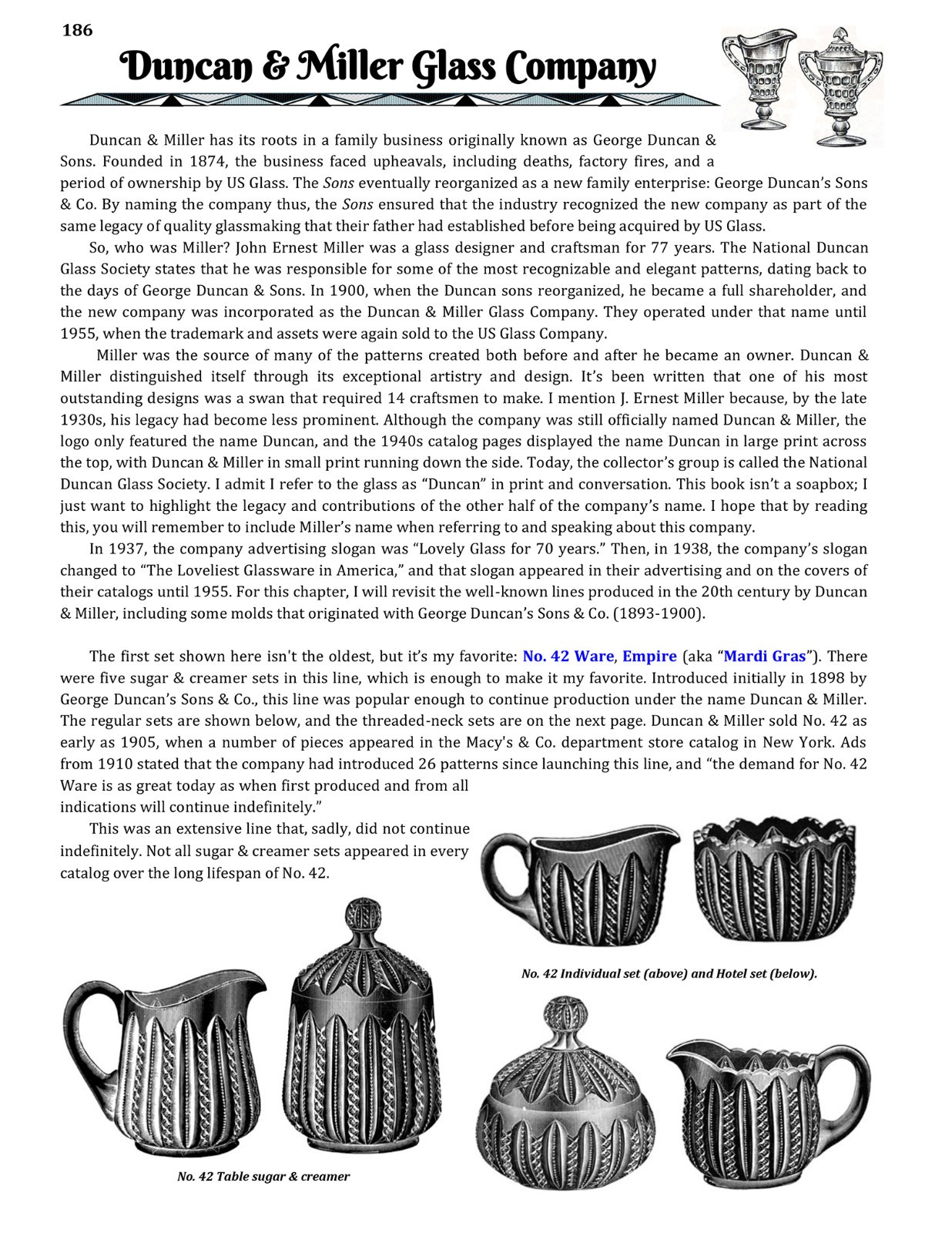 186

Duncan & Miller Glass Company

Duncan & Miller has its roots in a family business originally known as George Duncan & Sons. Founded in 1874, the business faced upheavals, including deaths, factory fires, and a period of ownership by US Glass. The Sons eventually reorganized as a new family enterprise: George Duncan's Sons & Co. By naming the company thus, the Sons ensured that the industry recognized the new company as part of the same legacy of quality glassmaking that their father had established before being acquired by US Glass.

So, who was Miller? John Ernest Miller was a glass designer and craftsman for 77 years. The National Duncan Glass Society states that he was responsible for some of the most recognizable and elegant patterns, dating back to the days of George Duncan & Sons. In 1900, when the Duncan sons reorganized, he became a full shareholder, and the new company was incorporated as the Duncan & Miller Glass Company. They operated under that name until 1955, when the trademark and assets were again sold to the US Glass Company.

Miller was the source of many of the patterns created both before and after he became an owner. Duncan & Miller distinguished itself through its exceptional artistry and design. It's been written that one of his most outstanding designs was a swan that required 14 craftsmen to make. I mention J. Ernest Miller because, by the late 1930s, his legacy had become less prominent. Although the company was still officially named Duncan & Miller, the logo only featured the name Duncan, and the 1940s catalog pages displayed the name Duncan in large print across the top, with Duncan & Miller in small print running down the side. Today, the collector's group is called the National Duncan Glass Society. I admit I refer to the glass as "Duncan" in print and conversation. This book isn't a soapbox; I just want to highlight the legacy and contributions of the other half of the company's name. I hope that by reading this, you will remember to include Miller's name when referring to and speaking about this company.

In 1937, the company advertising slogan was "Lovely Glass for 70 years." Then, in 1938, the company's slogan changed to "The Loveliest Glassware in America," and that slogan appeared in their advertising and on the covers of their catalogs until 1955. For this chapter, I will revisit the well-known lines produced in the 20th century by Duncan & Miller, including some molds that originated with George Duncan's Sons & Co. (1893-1900).

The first set shown here isn't the oldest, but it's my favorite: No. 42 Ware, Empire (aka "Mardi Gras"). There were five sugar & creamer sets in this line, which is enough to make it my favorite. Introduced initially in 1898 by George Duncan's Sons & Co., this line was popular enough to continue production under the name Duncan & Miller. The regular sets are shown below, and the threaded-neck sets are on the next page. Duncan & Miller sold No. 42 as early as 1905, when a number of pieces appeared in the Macy's & Co. department store catalog in New York. Ads from 1910 stated that the company had introduced 26 patterns since launching this line, and "the demand for No. 42 Ware is as great today as when first produced and from all indications will continue indefinitely."

This was an extensive line that, sadly, did not continue indefinitely. Not all sugar & creamer sets appeared in every catalog over the long lifespan of No. 42.

No. 42 Individual set (above) and Hotel set (below).

No. 42 Table sugar & creamer